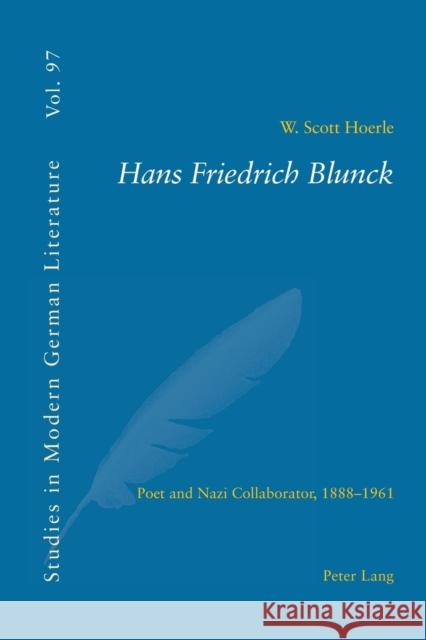 Studies in Modern German Literature Vol. 97

W. Scott Hoerle

Hans Friedrich Blunck

Poet and Nazi Collaborator, 1888–1961

Peter Lang